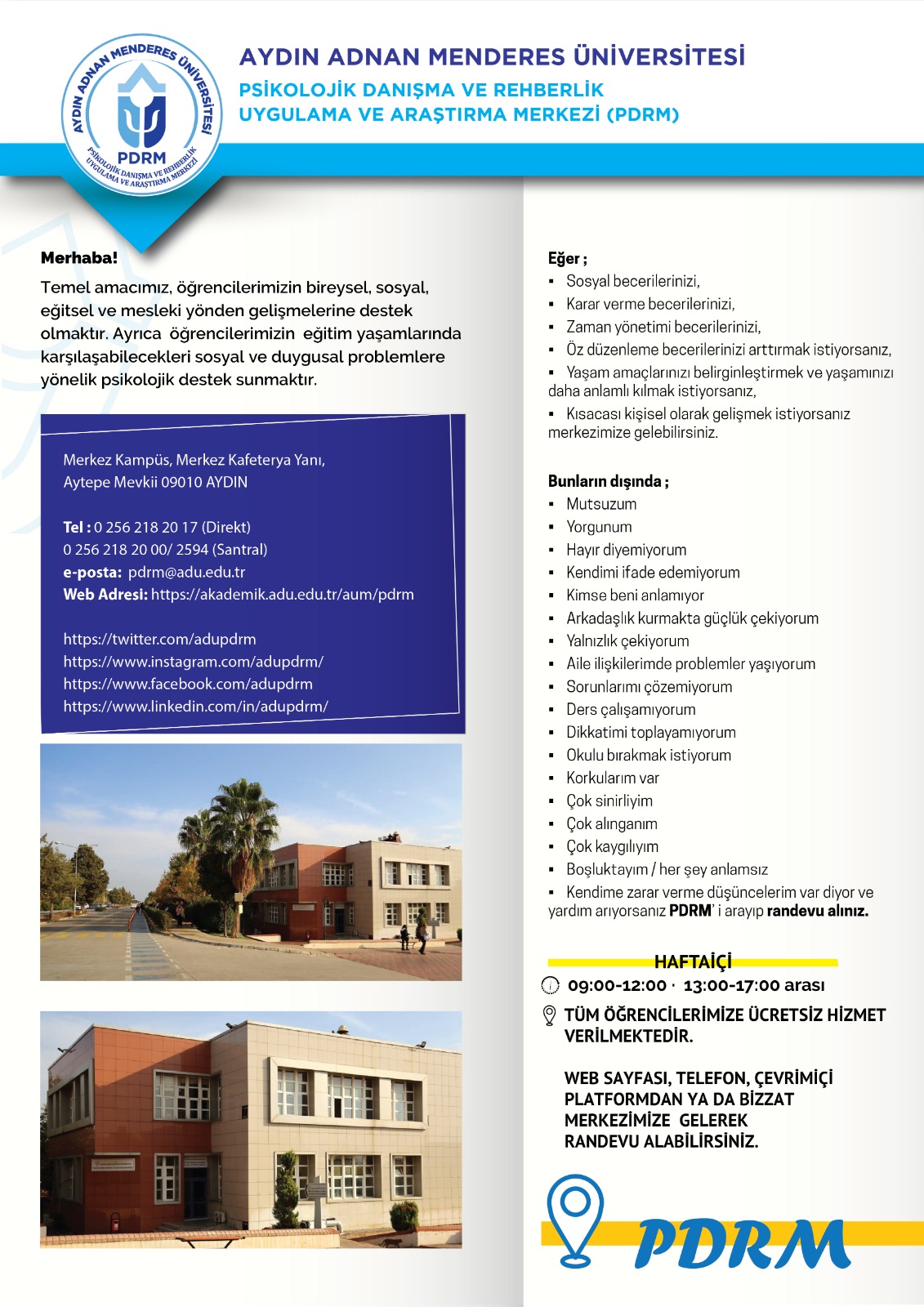 AYDIN ADNAN MENDERES ÜNİVERSİTESİ
PDRM
PSİKOLOJİK DANIŞMA VE REHBERLİK UYGULAMA VE ARAŞTIRMA MERKEZİ

AYDIN ADNAN MENDERES ÜNİVERSİTESİ
PSİKOLOJİK DANIŞMA VE REHBERLİK
UYGULAMA VE ARAŞTIRMA MERKEZİ (PDRM)

Merhaba!
Temel amacımız, öğrencilerimizin bireysel, sosyal, eğitsel ve mesleki yönden gelişmelerine destek olmaktır. Ayrıca öğrencilerimizin eğitim yaşamlarında karşılaşabilecekleri sosyal ve duygusal problemlere yönelik psikolojik destek sunmaktır.

Merkez Kampüs, Merkez Kafeterya Yanı,
Aytepe Mevkii 09010 AYDIN

Tel : 0 256 218 20 17 (Direkt)
0 256 218 20 00/ 2594 (Santral)
e-posta: pdrm@adu.edu.tr
Web Adresi: https://akademik.adu.edu.tr/aum/pdrm

https://twitter.com/adupdrm
https://www.instagram.com/adupdrm/
https://www.facebook.com/adupdrm
https://www.linkedin.com/in/adupdrm/

Eğer ;
▪ Sosyal becerilerinizi,
▪ Karar verme becerilerinizi,
▪ Zaman yönetimi becerilerinizi,
▪ Öz düzenleme becerilerinizi arttırmak istiyorsanız,
▪ Yaşam amaçlarınızı belirginleştirmek ve yaşamınızı daha anlamlı kılmak istiyorsanız,
▪ Kısacası kişisel olarak gelişmek istiyorsanız merkezimize gelebilirsiniz.

Bunların dışında ;
▪ Mutsuzum
▪ Yorgunum
▪ Hayır diyemiyorum
▪ Kendimi ifade edemiyorum
▪ Kimse beni anlamıyor
▪ Arkadaşlık kurmakta güçlük çekiyorum
▪ Yalnızlık çekiyorum
▪ Aile ilişkilerimde problemler yaşıyorum
▪ Sorunlarımı çözemiyorum
▪ Ders çalışamıyorum
▪ Dikkatimi toplayamıyorum
▪ Okulu bırakmak istiyorum
▪ Korkularım var
▪ Çok sinirliyim
▪ Çok alınganım
▪ Çok kaygılıyım
▪ Boşluktayım / her şey anlamsız
▪ Kendime zarar verme düşüncelerim var diyor ve yardım arıyorsanız PDRM' i arayıp randevu alınız.

HAFTAİÇİ
09:00-12:00 · 13:00-17:00 arası
TÜM ÖĞRENCİLERİMİZE ÜCRETSİZ HİZMET VERİLMEKTEDİR.

WEB SAYFASI, TELEFON, ÇEVRİMİÇİ PLATFORMDAN YA DA BİZZAT MERKEZİMİZE GELEREK RANDEVU ALABİLİRSİNİZ.

PDRM